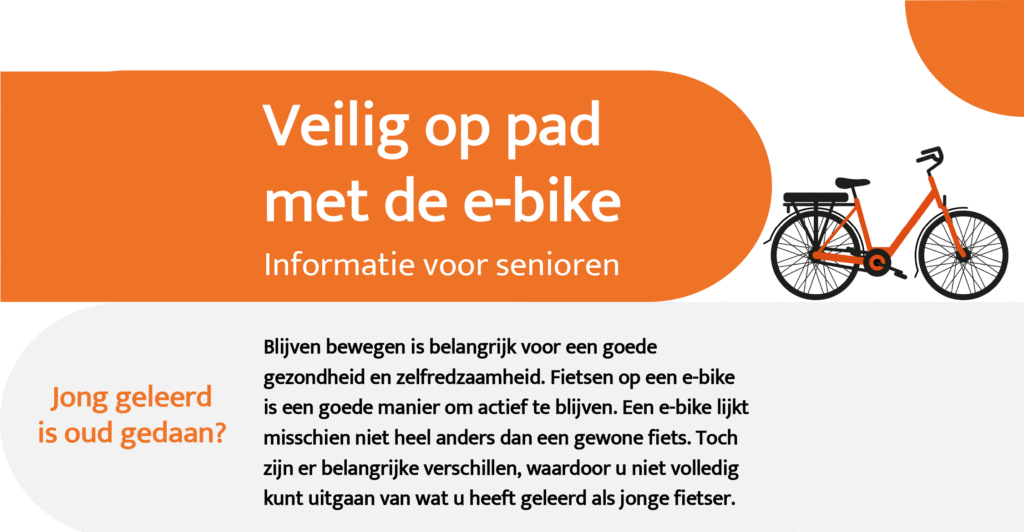 Veilig op pad met de e-bike

Informatie voor senioren

Jong geleerd is oud gedaan?

Blijven bewegen is belangrijk voor een goede gezondheid en zelfredzaamheid. Fietsen op een e-bike is een goede manier om actief te blijven. Een e-bike lijkt misschien niet heel anders dan een gewone fiets. Toch zijn er belangrijke verschillen, waardoor u niet volledig kunt uitgaan van wat u heeft geleerd als jonge fietser.